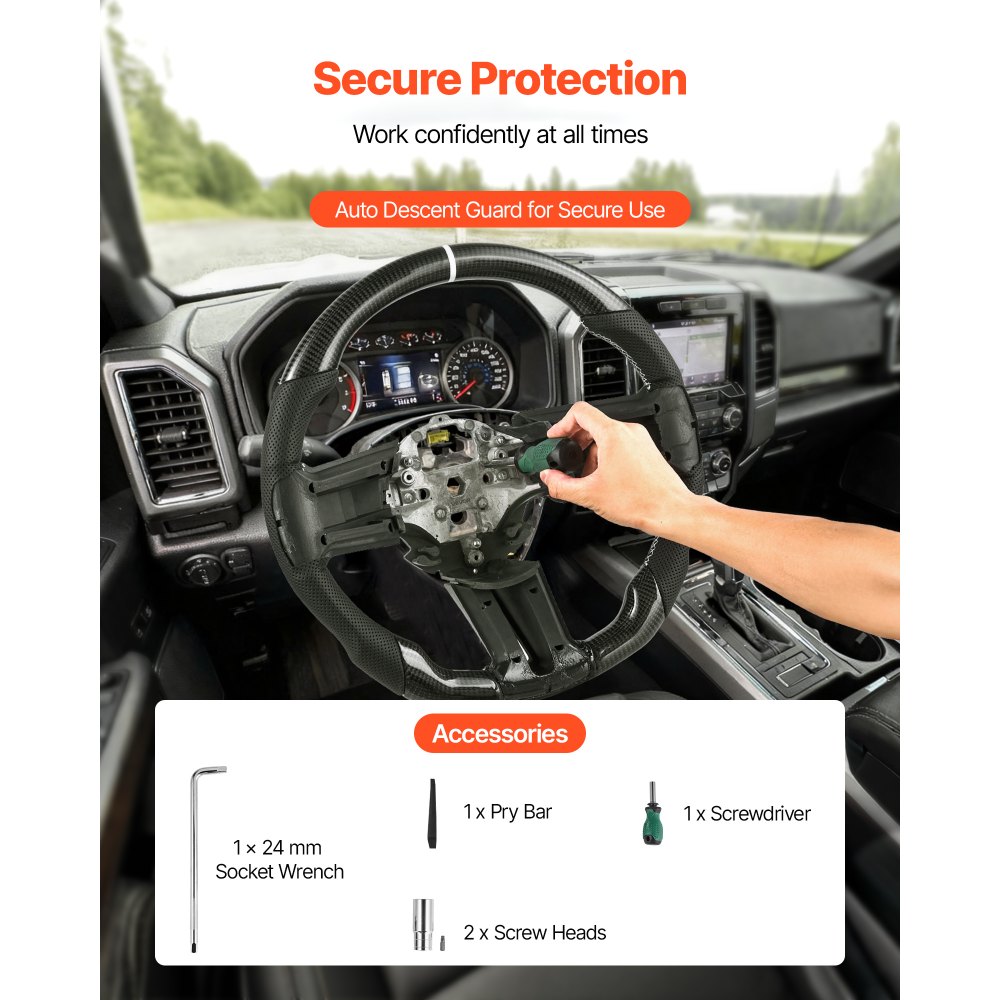 Secure Protection

Work confidently at all times

Auto Descent Guard for Secure Use

Accessories

1 × 24 mm
Socket Wrench

1 x Pry Bar

1 x Screwdriver

2 x Screw Heads